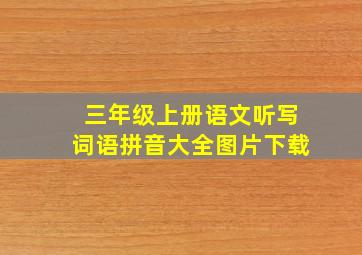 三年级上册语文听写
词语拼音大全图片下载